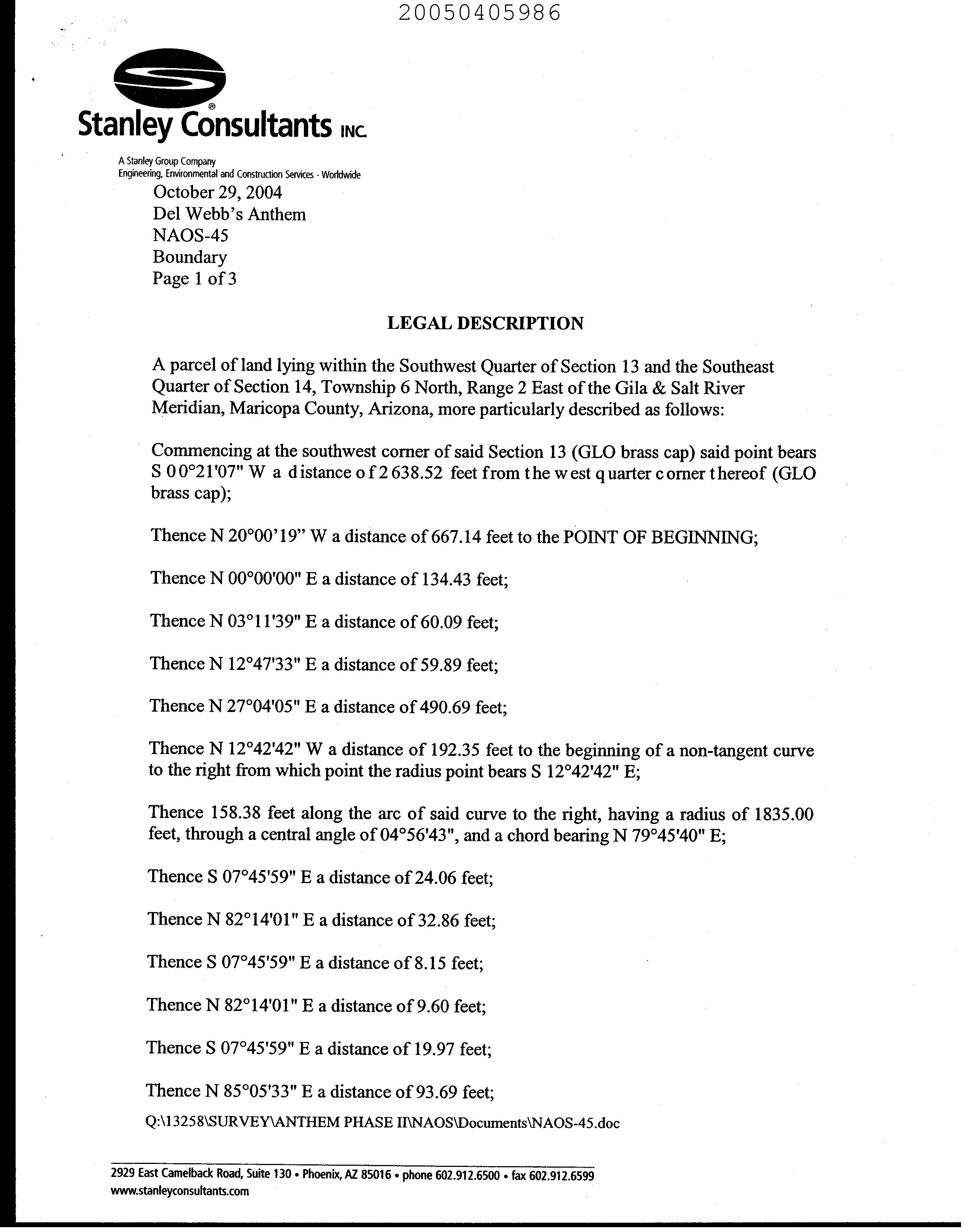 20050405986

Stanley Consultants INC.

A Stanley Group Company
Engineering, Environmental and Construction Services - Worldwide

October 29, 2004
Del Webb's Anthem
NAOS-45
Boundary
Page 1 of 3

LEGAL DESCRIPTION

A parcel of land lying within the Southwest Quarter of Section 13 and the Southeast Quarter of Section 14, Township 6 North, Range 2 East of the Gila & Salt River Meridian, Maricopa County, Arizona, more particularly described as follows:

Commencing at the southwest corner of said Section 13 (GLO brass cap) said point bears S 00°21'07" W a distance of 2638.52 feet from the west quarter corner thereof (GLO brass cap);

Thence N 20°00'19" W a distance of 667.14 feet to the POINT OF BEGINNING;

Thence N 00°00'00" E a distance of 134.43 feet;

Thence N 03°11'39" E a distance of 60.09 feet;

Thence N 12°47'33" E a distance of 59.89 feet;

Thence N 27°04'05" E a distance of 490.69 feet;

Thence N 12°42'42" W a distance of 192.35 feet to the beginning of a non-tangent curve to the right from which point the radius point bears S 12°42'42" E;

Thence 158.38 feet along the arc of said curve to the right, having a radius of 1835.00 feet, through a central angle of 04°56'43", and a chord bearing N 79°45'40" E;

Thence S 07°45'59" E a distance of 24.06 feet;

Thence N 82°14'01" E a distance of 32.86 feet;

Thence S 07°45'59" E a distance of 8.15 feet;

Thence N 82°14'01" E a distance of 9.60 feet;

Thence S 07°45'59" E a distance of 19.97 feet;

Thence N 85°05'33" E a distance of 93.69 feet;

Q:\13258\SURVEY\ANTHEM PHASE II\NAOS\Documents\NAOS-45.doc

2929 East Camelback Road, Suite 130 • Phoenix, AZ 85016 • phone 602.912.6500 • fax 602.912.6599
www.stanleyconsultants.com